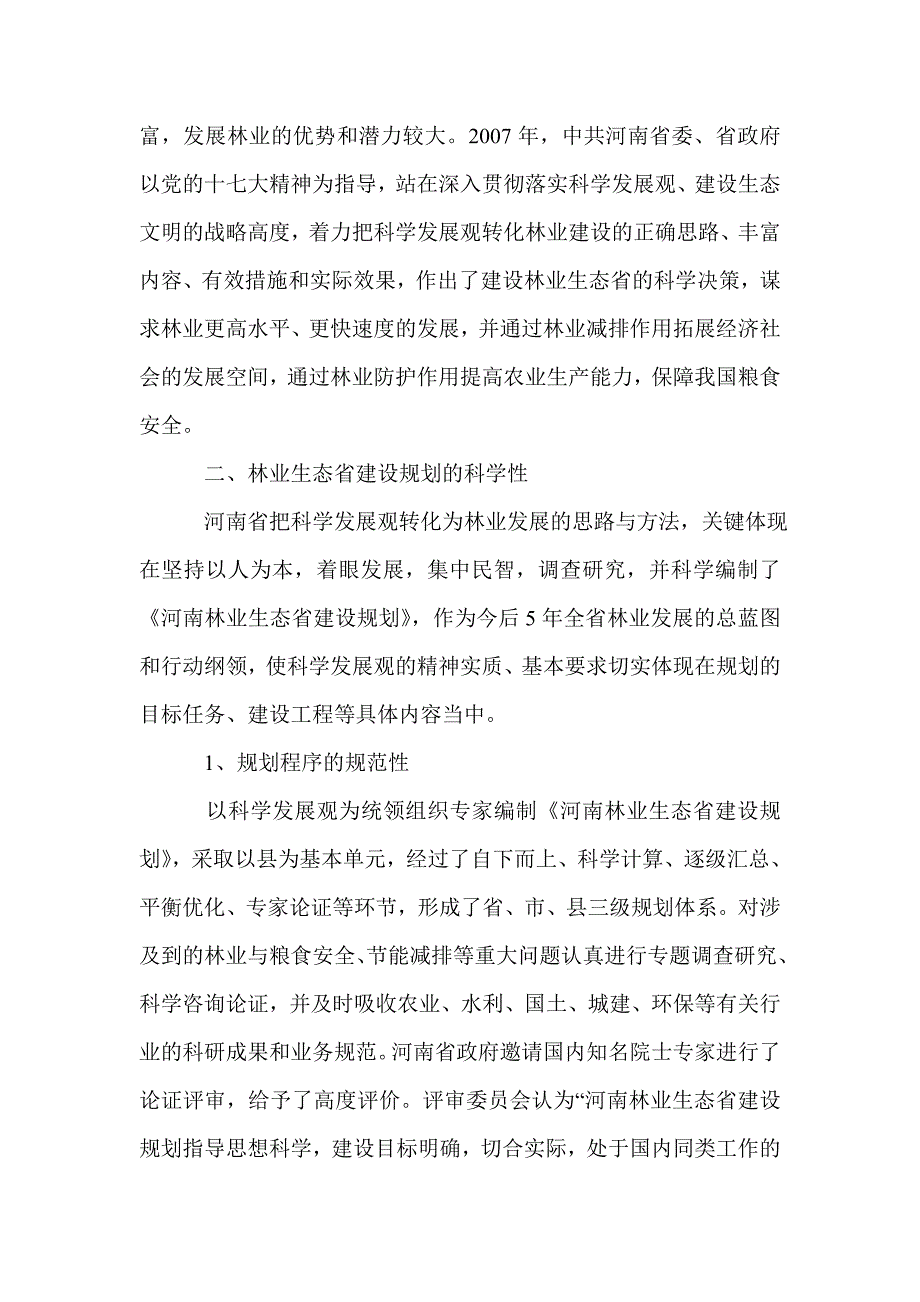 富，发展林业的优势和潜力较大。2007 年，中共河南省委、省政府以党的十七大精神为指导，站在深入贯彻落实科学发展观、建设生态文明的战略高度，着力把科学发展观转化林业建设的正确思路、丰富内容、有效措施和实际效果，作出了建设林业生态省的科学决策，谋求林业更高水平、更快速度的发展，并通过林业减排作用拓展经济社会的发展空间，通过林业防护作用提高农业生产能力，保障我国粮食安全。

二、林业生态省建设规划的科学性

河南省把科学发展观转化为林业发展的思路与方法，关键体现在坚持以人为本，着眼发展，集中民智，调查研究，并科学编制了《河南林业生态省建设规划》，作为今后 5 年全省林业发展的总蓝图和行动纲领，使科学发展观的精神实质、基本要求切实体现在规划的目标任务、建设工程等具体内容当中。

1、规划程序的规范性

以科学发展观为统领组织专家编制《河南林业生态省建设规划》，采取以县为基本单元，经过了自下而上、科学计算、逐级汇总、平衡优化、专家论证等环节，形成了省、市、县三级规划体系。对涉及到的林业与粮食安全、节能减排等重大问题认真进行专题调查研究、科学咨询论证，并及时吸收农业、水利、国土、城建、环保等有关行业的科研成果和业务规范。河南省政府邀请国内知名院士专家进行了论证评审，给予了高度评价。评审委员会认为“河南林业生态省建设规划指导思想科学，建设目标明确，切合实际，处于国内同类工作的